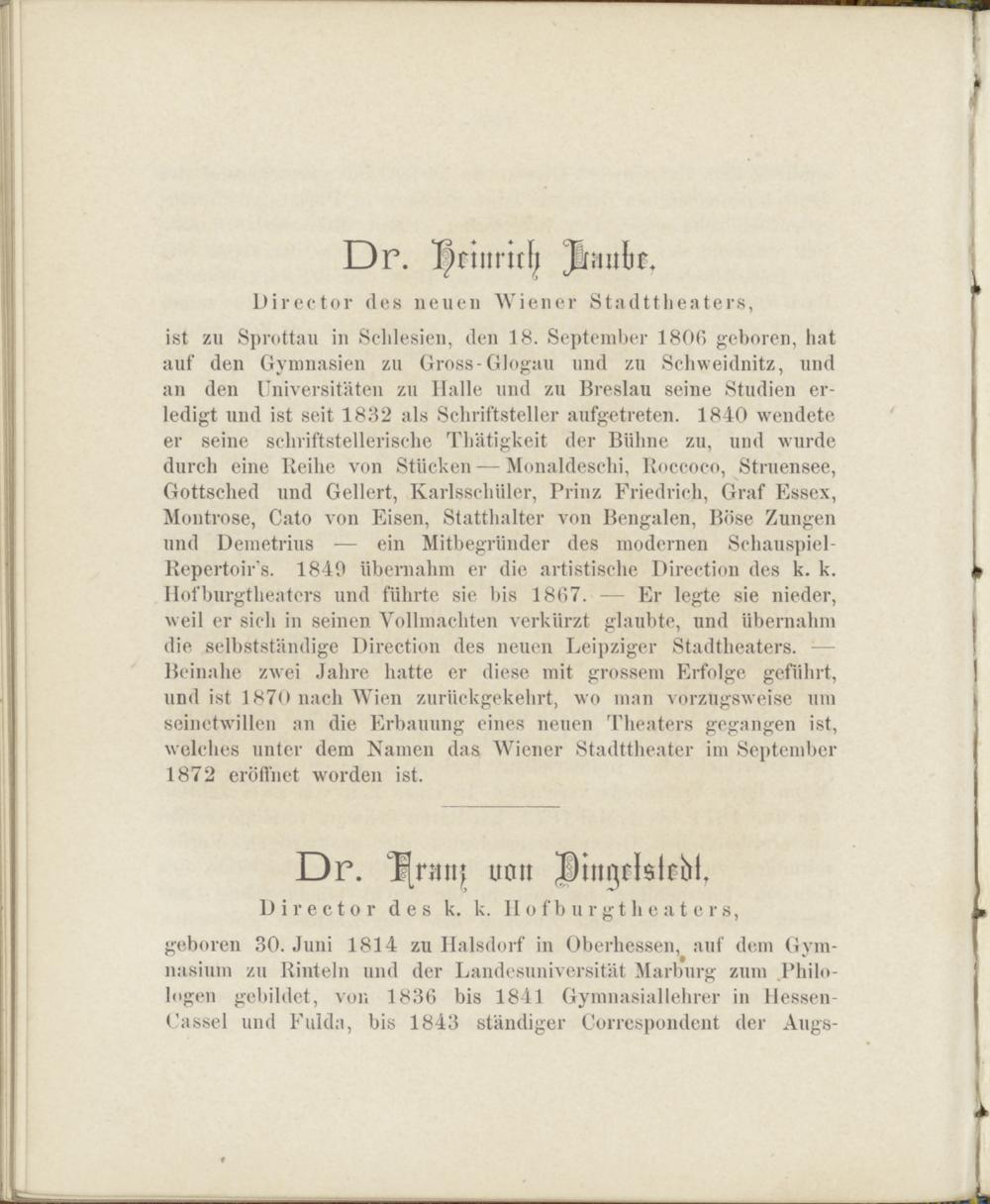 Dr. Heinrich Laube,

Director des neuen Wiener Stadttheaters,

ist zu Sprottau in Schlesien, den 18. September 1806 geboren, hat auf den Gymnasien zu Gross-Glogau und zu Schweidnitz, und an den Universitäten zu Halle und zu Breslau seine Studien erledigt und ist seit 1832 als Schriftsteller aufgetreten. 1840 wendete er seine schriftstellerische Thätigkeit der Bühne zu, und wurde durch eine Reihe von Stücken — Monaldeschi, Roccoco, Struensee, Gottsched und Gellert, Karlsschüler, Prinz Friedrich, Graf Essex, Montrose, Cato von Eisen, Statthalter von Bengalen, Böse Zungen und Demetrius — ein Mitbegründer des modernen Schauspiel-Repertoir's. 1849 übernahm er die artistische Direction des k. k. Hofburgtheaters und führte sie bis 1867. — Er legte sie nieder, weil er sich in seinen Vollmachten verkürzt glaubte, und übernahm die selbstständige Direction des neuen Leipziger Stadtheaters. — Beinahe zwei Jahre hatte er diese mit grossem Erfolge geführt, und ist 1870 nach Wien zurückgekehrt, wo man vorzugsweise um seinetwillen an die Erbauung eines neuen Theaters gegangen ist, welches unter dem Namen das Wiener Stadttheater im September 1872 eröffnet worden ist.

Dr. Franz von Dingelstedt,

Director des k. k. Hofburgtheaters,

geboren 30. Juni 1814 zu Halsdorf in Oberhessen, auf dem Gymnasium zu Rinteln und der Landesuniversität Marburg zum Philologen gebildet, von 1836 bis 1841 Gymnasiallehrer in Hessen-Cassel und Fulda, bis 1843 ständiger Correspondent der Augs-